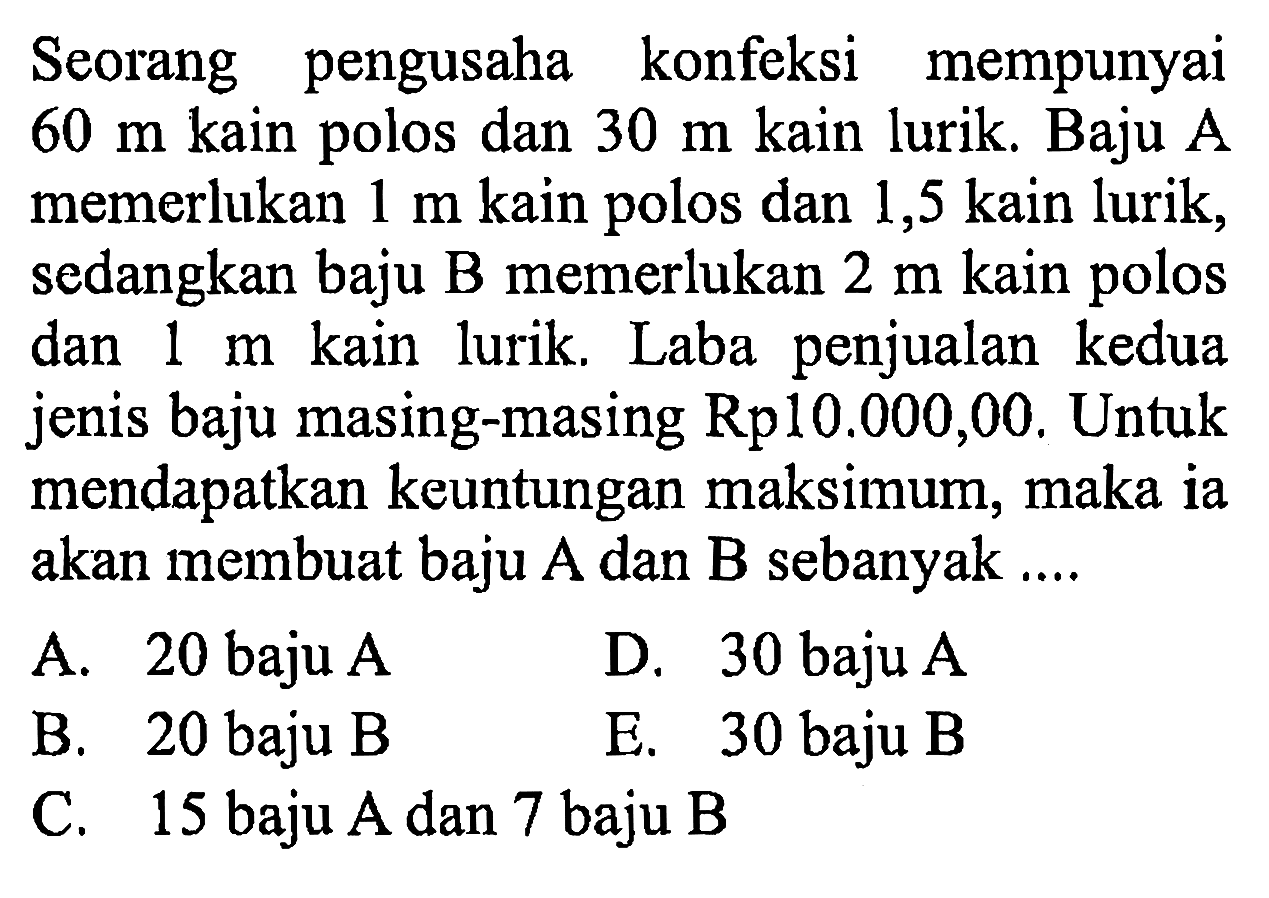 Seorang pengusaha konfeksi mempunyai 60 m kain polos dan 30 m kain lurik. Baju A memerlukan 1 m kain polos dan 1,5 kain lurik, sedangkan baju B memerlukan 2 m kain polos dan 1 m kain lurik. Laba penjualan kedua jenis baju masing-masing Rp10.000,00. Untuk mendapatkan keuntungan maksimum, maka ia akan membuat baju A dan B sebanyak ....

A. 20 baju A
B. 20 baju B
C. 15 baju A dan 7 baju B
D. 30 baju A
E. 30 baju B